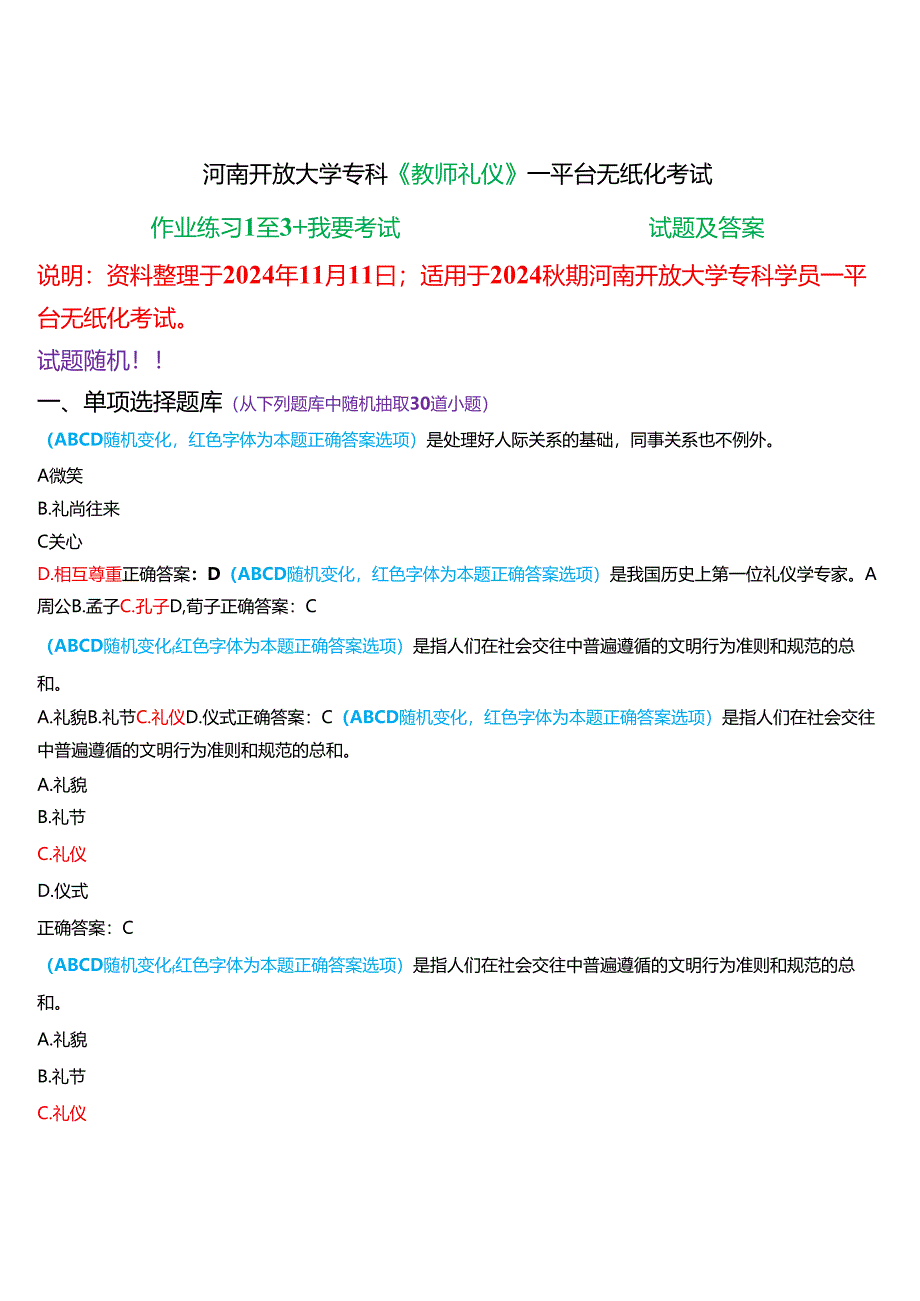 河南开放大学专科《教师礼仪》一平台无纸化考试

作业练习1至3+我要考试

试题及答案

说明：资料整理于2024年11月11日；适用于2024秋期河南开放大学专科学员一平台无纸化考试。

试题随机！！

一、单项选择题库（从下列题库中随机抽取30道小题）

（ABCD随机变化，红色字体为本题正确答案选项）是处理好人际关系的基础，同事关系也不例外。

A微笑

B.礼尚往来

C关心

D.相互尊重正确答案：D（ABCD随机变化，红色字体为本题正确答案选项）是我国历史上第一位礼仪学专家。A周公B.孟子C.孔子D,荀子正确答案：C

（ABCD随机变化,红色字体为本题正确答案选项）是指人们在社会交往中普遍遵循的文明行为准则和规范的总和。

A.礼貌B.礼节C.礼仪D.仪式正确答案：C（ABCD随机变化，红色字体为本题正确答案选项）是指人们在社会交往中普遍遵循的文明行为准则和规范的总和。

A.礼貌

B.礼节

C.礼仪

D.仪式

正确答案：C

（ABCD随机变化,红色字体为本题正确答案选项）是指人们在社会交往中普遍遵循的文明行为准则和规范的总和。

A.礼貌

B.礼节

C.礼仪